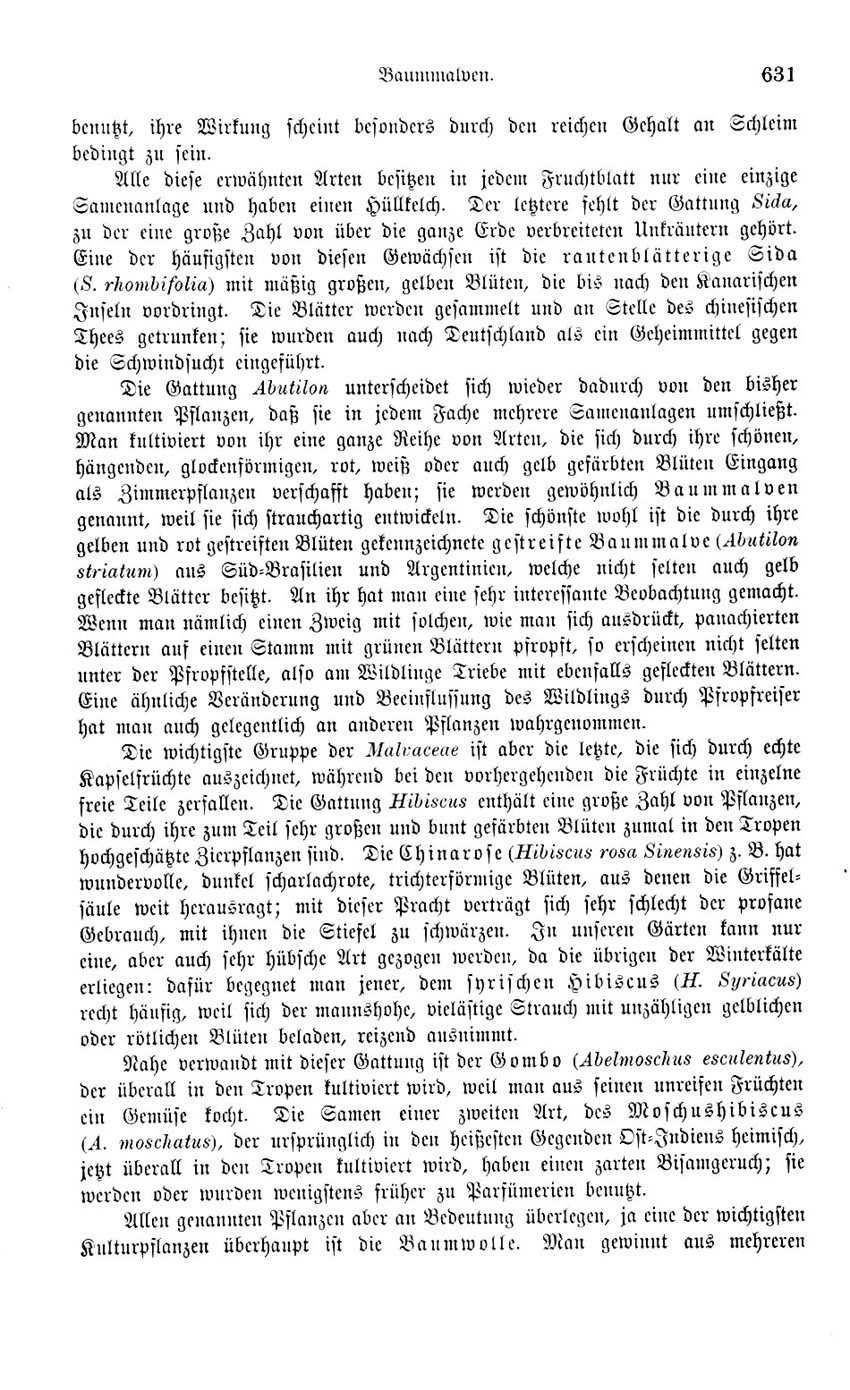 Baummalven. 631

benutzt, ihre Wirkung scheint besonders durch den reichen Gehalt an Schleim bedingt zu sein.

Alle diese erwähnten Arten besitzen in jedem Fruchtblatt nur eine einzige Samenanlage und haben einen Hüllkelch. Der letztere fehlt der Gattung Sida, zu der eine große Zahl von über die ganze Erde verbreiteten Unkräutern gehört. Eine der häufigsten von diesen Gewächsen ist die rautenblätterige Sida (S. rhombifolia) mit mäßig großen, gelben Blüten, die bis nach den Kanarischen Inseln vordringt. Die Blätter werden gesammelt und an Stelle des chinesischen Thees getrunken; sie wurden auch nach Deutschland als ein Geheimmittel gegen die Schwindsucht eingeführt.

Die Gattung Abutilon unterscheidet sich wieder dadurch von den bisher genannten Pflanzen, daß sie in jedem Fache mehrere Samenanlagen umschließt. Man kultiviert von ihr eine ganze Reihe von Arten, die sich durch ihre schönen, hängenden, glockenförmigen, rot, weiß oder auch gelb gefärbten Blüten Eingang als Zimmerpflanzen verschafft haben; sie werden gewöhnlich Baummalven genannt, weil sie sich strauchartig entwickeln. Die schönste wohl ist die durch ihre gelben und rot gestreiften Blüten gekennzeichnete gestreifte Baummalve (Abutilon striatum) aus Süd-Brasilien und Argentinien, welche nicht selten auch gelb gefleckte Blätter besitzt. An ihr hat man eine sehr interessante Beobachtung gemacht. Wenn man nämlich einen Zweig mit solchen, wie man sich ausdrückt, panachierten Blättern auf einen Stamm mit grünen Blättern pfropft, so erscheinen nicht selten unter der Pfropfstelle, also am Wildlinge Triebe mit ebenfalls gefleckten Blättern. Eine ähnliche Veränderung und Beeinflussung des Wildlings durch Pfropfreiser hat man auch gelegentlich an anderen Pflanzen wahrgenommen.

Die wichtigste Gruppe der Malvaceae ist aber die letzte, die sich durch echte Kapselfrüchte auszeichnet, während bei den vorhergehenden die Früchte in einzelne freie Teile zerfallen. Die Gattung Hibiscus enthält eine große Zahl von Pflanzen, die durch ihre zum Teil sehr großen und bunt gefärbten Blüten zumal in den Tropen hochgeschätzte Zierpflanzen sind. Die Chinarose (Hibiscus rosa Sinensis) z. B. hat wundervolle, dunkel scharlachrote, trichterförmige Blüten, aus denen die Griffelsäule weit herausragt; mit dieser Pracht verträgt sich sehr schlecht der profane Gebrauch, mit ihnen die Stiefel zu schwärzen. In unseren Gärten kann nur eine, aber auch sehr hübsche Art gezogen werden, da die übrigen der Winterkälte erliegen: dafür begegnet man jener, dem syrischen Hibiscus (H. Syriacus) recht häufig, weil sich der mannshohe, vielästige Strauch mit unzähligen gelblichen oder rötlichen Blüten beladen, reizend ausnimmt.

Nahe verwandt mit dieser Gattung ist der Gombo (Abelmoschus esculentus), der überall in den Tropen kultiviert wird, weil man aus seinen unreifen Früchten ein Gemüse kocht. Die Samen einer zweiten Art, des Moschushibiscus (A. moschatus), der ursprünglich in den heißesten Gegenden Ost-Indiens heimisch, jetzt überall in den Tropen kultiviert wird, haben einen zarten Bisamgeruch; sie werden oder wurden wenigstens früher zu Parfümerien benutzt.

Allen genannten Pflanzen aber an Bedeutung überlegen, ja eine der wichtigsten Kulturpflanzen überhaupt ist die Baumwolle. Man gewinnt aus mehreren